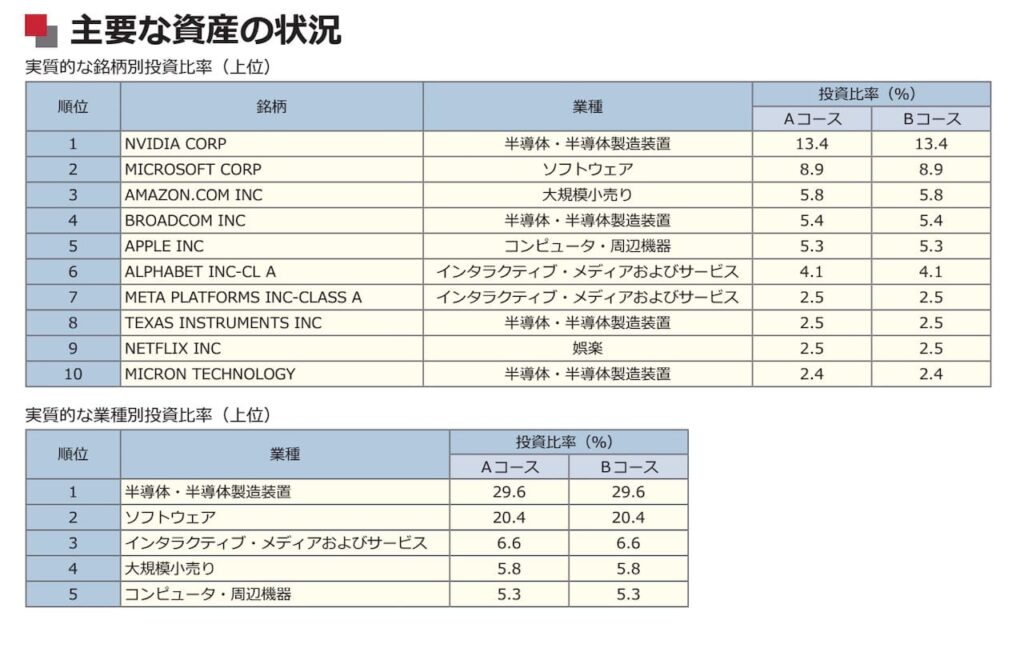 主要な資産の状況

実質的な銘柄別投資比率（上位）

| 順位 | 銘柄 | 業種 | 投資比率（%） Aコース | 投資比率（%） Bコース |
|---|---|---|---|---|
| 1 | NVIDIA CORP | 半導体・半導体製造装置 | 13.4 | 13.4 |
| 2 | MICROSOFT CORP | ソフトウェア | 8.9 | 8.9 |
| 3 | AMAZON.COM INC | 大規模小売り | 5.8 | 5.8 |
| 4 | BROADCOM INC | 半導体・半導体製造装置 | 5.4 | 5.4 |
| 5 | APPLE INC | コンピュータ・周辺機器 | 5.3 | 5.3 |
| 6 | ALPHABET INC-CL A | インタラクティブ・メディアおよびサービス | 4.1 | 4.1 |
| 7 | META PLATFORMS INC-CLASS A | インタラクティブ・メディアおよびサービス | 2.5 | 2.5 |
| 8 | TEXAS INSTRUMENTS INC | 半導体・半導体製造装置 | 2.5 | 2.5 |
| 9 | NETFLIX INC | 娯楽 | 2.5 | 2.5 |
| 10 | MICRON TECHNOLOGY | 半導体・半導体製造装置 | 2.4 | 2.4 |

実質的な業種別投資比率（上位）

| 順位 | 業種 | 投資比率（%） Aコース | 投資比率（%） Bコース |
|---|---|---|---|
| 1 | 半導体・半導体製造装置 | 29.6 | 29.6 |
| 2 | ソフトウェア | 20.4 | 20.4 |
| 3 | インタラクティブ・メディアおよびサービス | 6.6 | 6.6 |
| 4 | 大規模小売り | 5.8 | 5.8 |
| 5 | コンピュータ・周辺機器 | 5.3 | 5.3 |